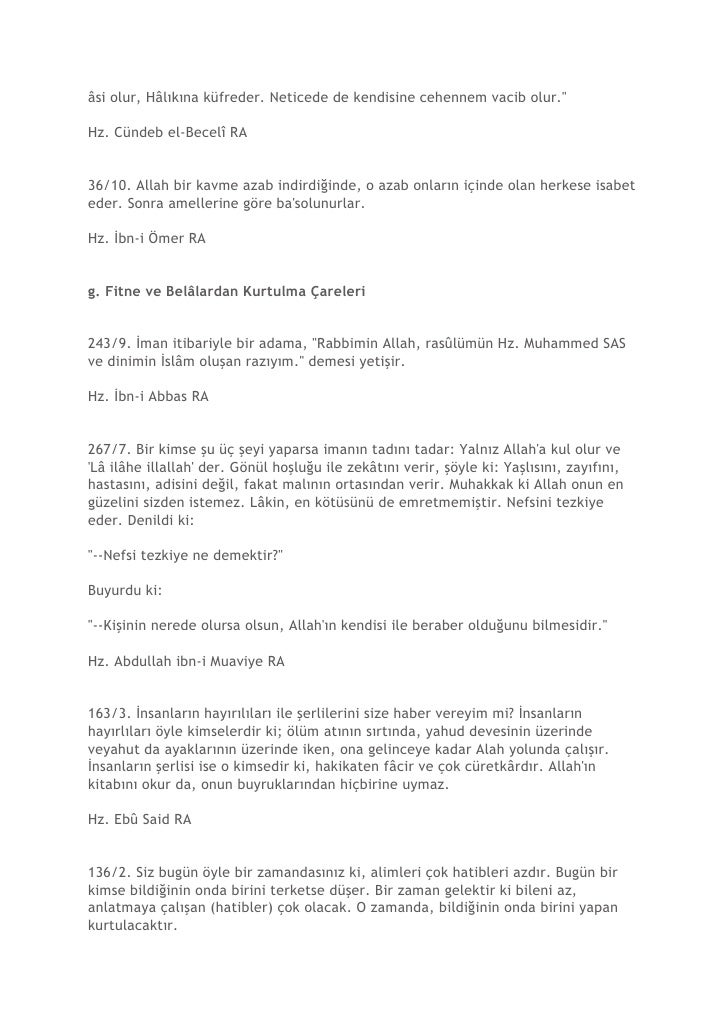 âsi olur, Hâlıkına küfreder. Neticede de kendisine cehennem vacib olur."

Hz. Cündeb el-Becelî RA

36/10. Allah bir kavme azab indirdiğinde, o azab onların içinde olan herkese isabet eder. Sonra amellerine göre ba'solunurlar.

Hz. İbn-i Ömer RA

g. Fitne ve Belâlardan Kurtulma Çareleri

243/9. İman itibariyle bir adama, "Rabbimin Allah, rasûlümün Hz. Muhammed SAS ve dinimin İslâm oluşan razıyım." demesi yetişir.

Hz. İbn-i Abbas RA

267/7. Bir kimse şu üç şeyi yaparsa imanın tadını tadar: Yalnız Allah'a kul olur ve 'Lâ ilâhe illallah' der. Gönül hoşluğu ile zekâtını verir, şöyle ki: Yaşlısını, zayıfını, hastasını, adisini değil, fakat malının ortasından verir. Muhakkak ki Allah onun en güzelini sizden istemez. Lâkin, en kötüsünü de emretmemiştir. Nefsini tezkiye eder. Denildi ki:

"--Nefsi tezkiye ne demektir?"

Buyurdu ki:

"--Kişinin nerede olursa olsun, Allah'ın kendisi ile beraber olduğunu bilmesidir."

Hz. Abdullah ibn-i Muaviye RA

163/3. İnsanların hayırılıları ile şerlilerini size haber vereyim mi? İnsanların hayırlıları öyle kimselerdir ki; ölüm atının sırtında, yahud devesinin üzerinde veyahut da ayaklarının üzerinde iken, ona gelinceye kadar Alah yolunda çalışır. İnsanların şerlisi ise o kimsedir ki, hakikaten fâcir ve çok cüretkârdır. Allah'ın kitabını okur da, onun buyruklarından hiçbirine uymaz.

Hz. Ebû Said RA

136/2. Siz bugün öyle bir zamandasınız ki, alimleri çok hatibleri azdır. Bugün bir kimse bildiğinin onda birini terketse düşer. Bir zaman gelektir ki bileni az, anlatmaya çalışan (hatibler) çok olacak. O zamanda, bildiğinin onda birini yapan kurtulacaktır.